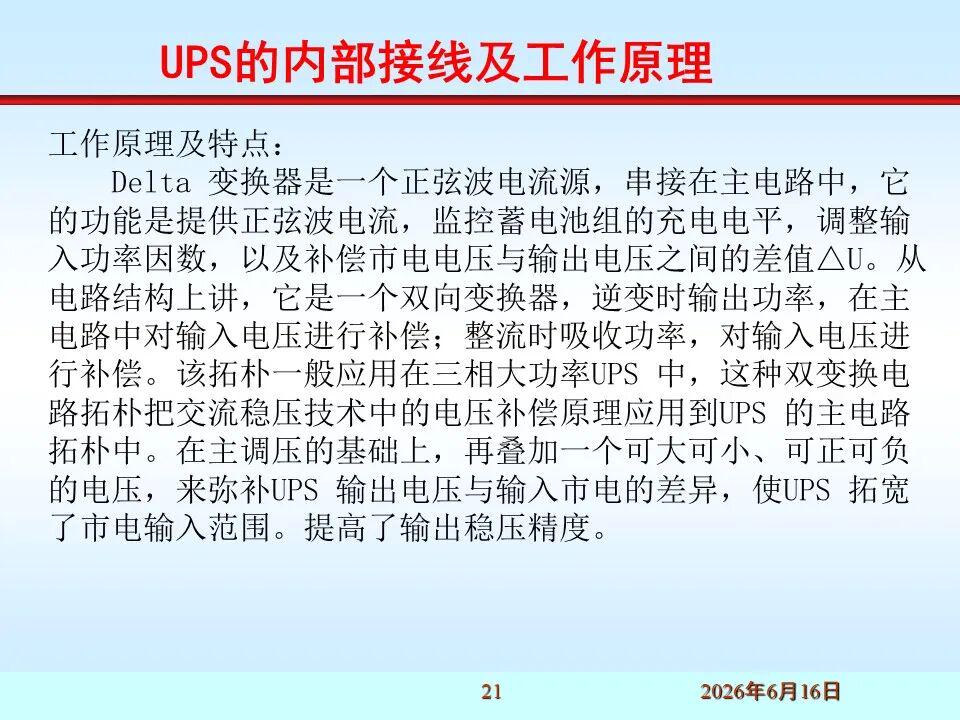 UPS的内部接线及工作原理

工作原理及特点：

Delta变换器是一个正弦波电流源，串接在主电路中，它的功能是提供正弦波电流，监控蓄电池组的充电电平，调整输入功率因数，以及补偿市电电压与输出电压之间的差值△U。从电路结构上讲，它是一个双向变换器，逆变时输出功率，在主电路中对输入电压进行补偿；整流时吸收功率，对输入电压进行补偿。该拓朴一般应用在三相大功率UPS中，这种双变换电路拓朴把交流稳压技术中的电压补偿原理应用到UPS的主电路拓朴中。在主调压的基础上，再叠加一个可大可小、可正可负的电压，来弥补UPS输出电压与输入市电的差异，使UPS拓宽了市电输入范围。提高了输出稳压精度。

21 2026年6月16日